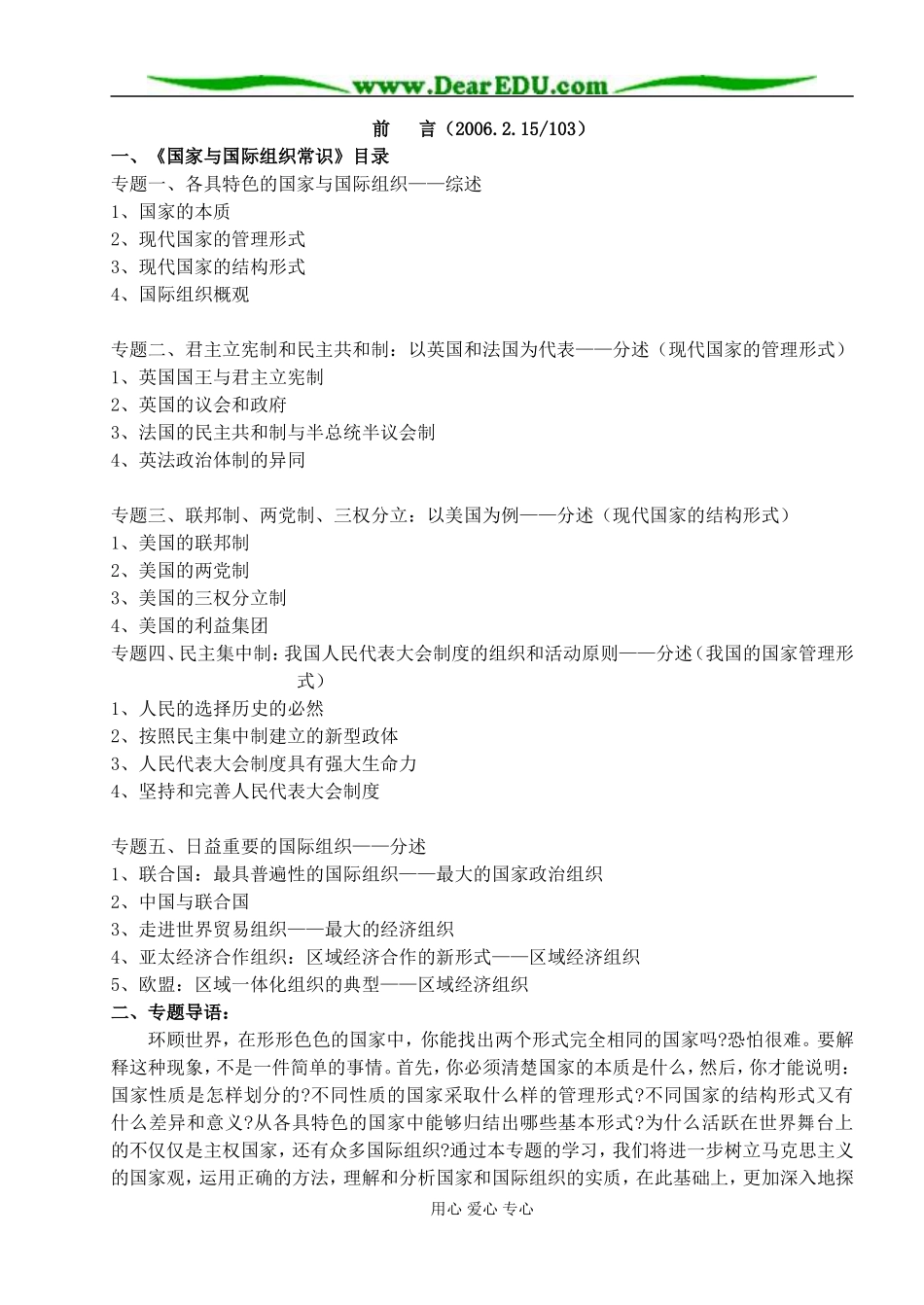 www.DearEDU.com

前　言（2006.2.15/103）

一、《国家与国际组织常识》目录

专题一、各具特色的国家与国际组织——综述
1、国家的本质
2、现代国家的管理形式
3、现代国家的结构形式
4、国际组织概观

专题二、君主立宪制和民主共和制：以英国和法国为代表——分述（现代国家的管理形式）
1、英国国王与君主立宪制
2、英国的议会和政府
3、法国的民主共和制与半总统半议会制
4、英法政治体制的异同

专题三、联邦制、两党制、三权分立：以美国为例——分述（现代国家的结构形式）
1、美国的联邦制
2、美国的两党制
3、美国的三权分立制
4、美国的利益集团
专题四、民主集中制：我国人民代表大会制度的组织和活动原则——分述（我国的国家管理形式）
1、人民的选择历史的必然
2、按照民主集中制建立的新型政体
3、人民代表大会制度具有强大生命力
4、坚持和完善人民代表大会制度

专题五、日益重要的国际组织——分述
1、联合国：最具普遍性的国际组织——最大的国家政治组织
2、中国与联合国
3、走进世界贸易组织——最大的经济组织
4、亚太经济合作组织：区域经济合作的新形式——区域经济组织
5、欧盟：区域一体化组织的典型——区域经济组织

二、专题导语：

环顾世界，在形形色色的国家中，你能找出两个形式完全相同的国家吗?恐怕很难。要解释这种现象，不是一件简单的事情。首先，你必须清楚国家的本质是什么，然后，你才能说明：国家性质是怎样划分的?不同性质的国家采取什么样的管理形式?不同国家的结构形式又有什么差异和意义?从各具特色的国家中能够归结出哪些基本形式?为什么活跃在世界舞台上的不仅仅是主权国家，还有众多国际组织?通过本专题的学习，我们将进一步树立马克思主义的国家观，运用正确的方法，理解和分析国家和国际组织的实质，在此基础上，更加深入地探

用心 爱心 专心